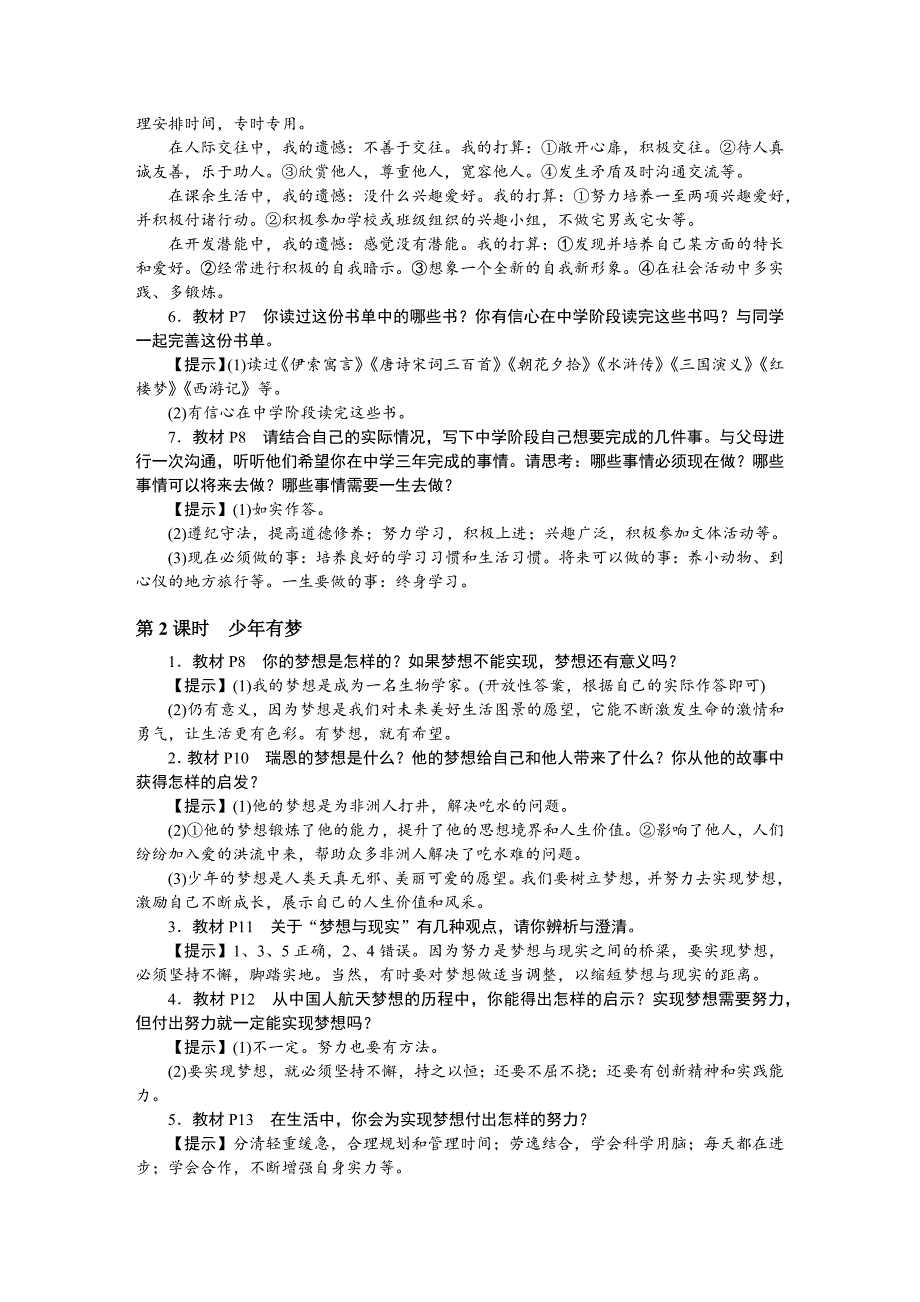 理安排时间，专时专用。

在人际交往中，我的遗憾：不善于交往。我的打算：①敞开心扉，积极交往。②待人真诚友善，乐于助人。③欣赏他人，尊重他人，宽容他人。④发生矛盾及时沟通交流等。

在课余生活中，我的遗憾：没什么兴趣爱好。我的打算：①努力培养一至两项兴趣爱好，并积极付诸行动。②积极参加学校或班级组织的兴趣小组，不做宅男或宅女等。

在开发潜能中，我的遗憾：感觉没有潜能。我的打算：①发现并培养自己某方面的特长和爱好。②经常进行积极的自我暗示。③想象一个全新的自我新形象。④在社会活动中多实践、多锻炼。

6．教材 P7　你读过这份书单中的哪些书？你有信心在中学阶段读完这些书吗？与同学一起完善这份书单。

【提示】(1)读过《伊索寓言》《唐诗宋词三百首》《朝花夕拾》《水浒传》《三国演义》《红楼梦》《西游记》等。

(2)有信心在中学阶段读完这些书。

7．教材 P8　请结合自己的实际情况，写下中学阶段自己想要完成的几件事。与父母进行一次沟通，听听他们希望你在中学三年完成的事情。请思考：哪些事情必须现在做？哪些事情可以将来去做？哪些事情需要一生去做？

【提示】(1)如实作答。

(2)遵纪守法，提高道德修养；努力学习，积极上进；兴趣广泛，积极参加文体活动等。

(3)现在必须做的事：培养良好的学习习惯和生活习惯。将来可以做的事：养小动物、到心仪的地方旅行等。一生要做的事：终身学习。

第 2 课时　少年有梦

1．教材 P8　你的梦想是怎样的？如果梦想不能实现，梦想还有意义吗？

【提示】(1)我的梦想是成为一名生物学家。(开放性答案，根据自己的实际作答即可)

(2)仍有意义，因为梦想是我们对未来美好生活图景的愿望，它能不断激发生命的激情和勇气，让生活更有色彩。有梦想，就有希望。

2．教材 P10　瑞恩的梦想是什么？他的梦想给自己和他人带来了什么？你从他的故事中获得怎样的启发？

【提示】(1)他的梦想是为非洲人打井，解决吃水的问题。

(2)①他的梦想锻炼了他的能力，提升了他的思想境界和人生价值。②影响了他人，人们纷纷加入爱的洪流中来，帮助众多非洲人解决了吃水难的问题。

(3)少年的梦想是人类天真无邪、美丽可爱的愿望。我们要树立梦想，并努力去实现梦想，激励自己不断成长，展示自己的人生价值和风采。

3．教材 P11　关于“梦想与现实”有几种观点，请你辨析与澄清。

【提示】1、3、5 正确，2、4 错误。因为努力是梦想与现实之间的桥梁，要实现梦想，必须坚持不懈，脚踏实地。当然，有时要对梦想做适当调整，以缩短梦想与现实的距离。

4．教材 P12　从中国人航天梦想的历程中，你能得出怎样的启示？实现梦想需要努力，但付出努力就一定能实现梦想吗？

【提示】(1)不一定。努力也要有方法。

(2)要实现梦想，就必须坚持不懈，持之以恒；还要不屈不挠；还要有创新精神和实践能力。

5．教材 P13　在生活中，你会为实现梦想付出怎样的努力？

【提示】分清轻重缓急，合理规划和管理时间；劳逸结合，学会科学用脑；每天都在进步；学会合作，不断增强自身实力等。